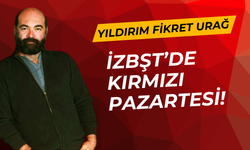 YILDIRIM FİKRET URAĞ

İZBŞT'DE KIRMIZI PAZARTESİ!